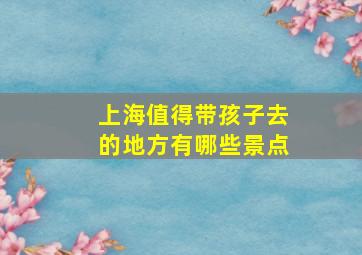 上海值得带孩子去的地方有哪些景点